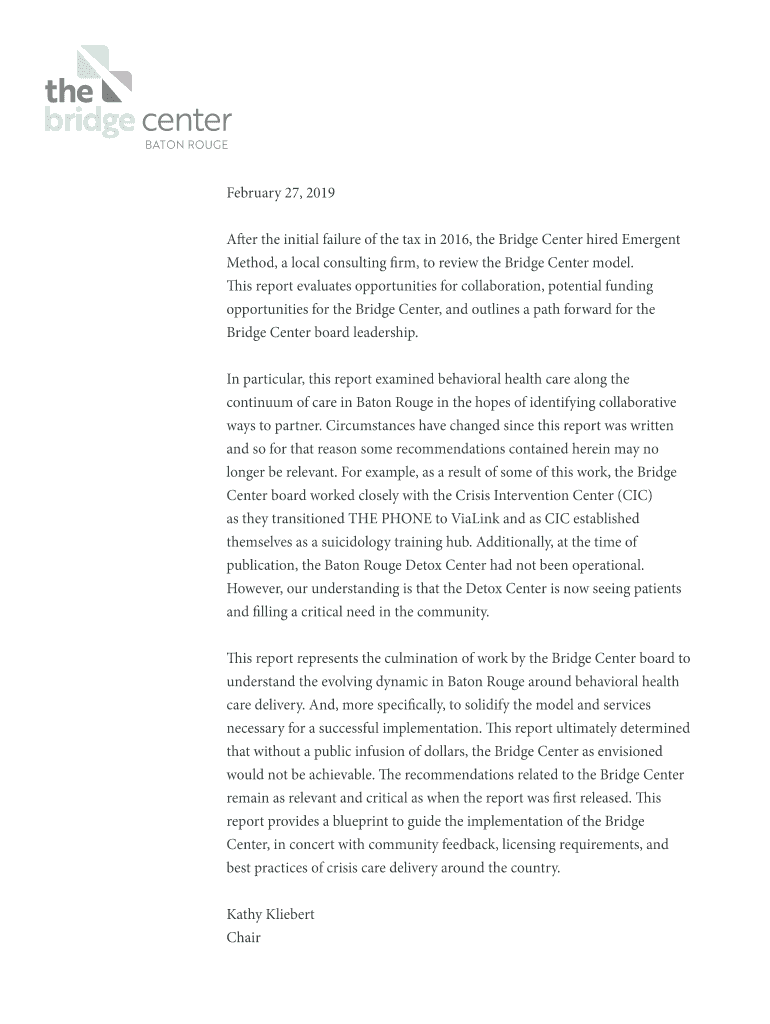 the bridge center
BATON ROUGE

February 27, 2019

After the initial failure of the tax in 2016, the Bridge Center hired Emergent Method, a local consulting firm, to review the Bridge Center model. This report evaluates opportunities for collaboration, potential funding opportunities for the Bridge Center, and outlines a path forward for the Bridge Center board leadership.

In particular, this report examined behavioral health care along the continuum of care in Baton Rouge in the hopes of identifying collaborative ways to partner. Circumstances have changed since this report was written and so for that reason some recommendations contained herein may no longer be relevant. For example, as a result of some of this work, the Bridge Center board worked closely with the Crisis Intervention Center (CIC) as they transitioned THE PHONE to ViaLink and as CIC established themselves as a suicidology training hub. Additionally, at the time of publication, the Baton Rouge Detox Center had not been operational. However, our understanding is that the Detox Center is now seeing patients and filling a critical need in the community.

This report represents the culmination of work by the Bridge Center board to understand the evolving dynamic in Baton Rouge around behavioral health care delivery. And, more specifically, to solidify the model and services necessary for a successful implementation. This report ultimately determined that without a public infusion of dollars, the Bridge Center as envisioned would not be achievable. The recommendations related to the Bridge Center remain as relevant and critical as when the report was first released. This report provides a blueprint to guide the implementation of the Bridge Center, in concert with community feedback, licensing requirements, and best practices of crisis care delivery around the country.

Kathy Kliebert
Chair